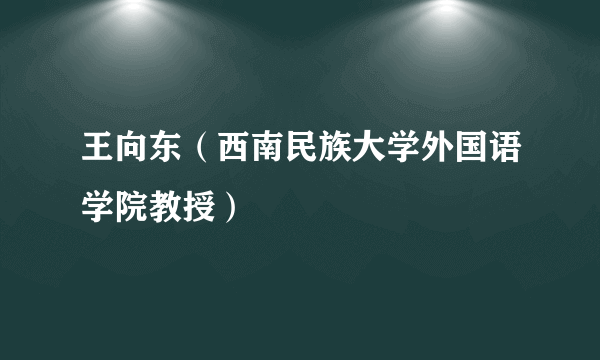 王向东（西南民族大学外国语学院教授）